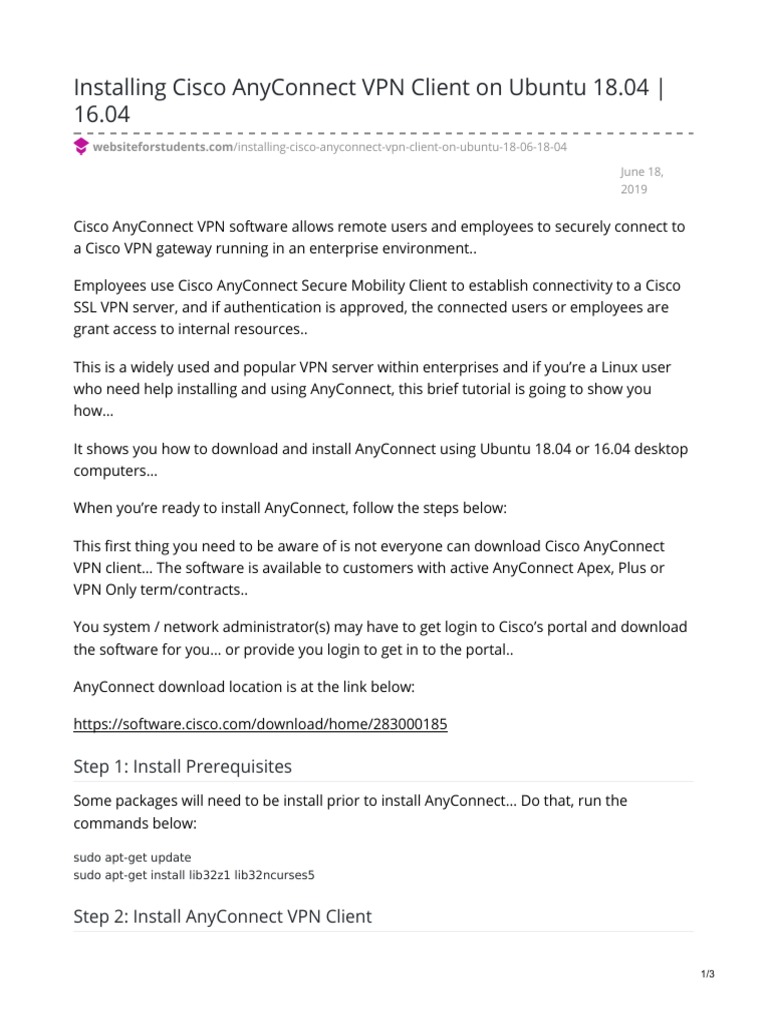 Installing Cisco AnyConnect VPN Client on Ubuntu 18.04 | 16.04

websiteforstudents.com/installing-cisco-anyconnect-vpn-client-on-ubuntu-18-06-18-04

June 18, 2019

Cisco AnyConnect VPN software allows remote users and employees to securely connect to a Cisco VPN gateway running in an enterprise environment..

Employees use Cisco AnyConnect Secure Mobility Client to establish connectivity to a Cisco SSL VPN server, and if authentication is approved, the connected users or employees are grant access to internal resources..

This is a widely used and popular VPN server within enterprises and if you're a Linux user who need help installing and using AnyConnect, this brief tutorial is going to show you how…

It shows you how to download and install AnyConnect using Ubuntu 18.04 or 16.04 desktop computers…

When you're ready to install AnyConnect, follow the steps below:

This first thing you need to be aware of is not everyone can download Cisco AnyConnect VPN client… The software is available to customers with active AnyConnect Apex, Plus or VPN Only term/contracts..

You system / network administrator(s) may have to get login to Cisco's portal and download the software for you… or provide you login to get in to the portal..

AnyConnect download location is at the link below:

https://software.cisco.com/download/home/283000185

Step 1: Install Prerequisites

Some packages will need to be install prior to install AnyConnect… Do that, run the commands below:

sudo apt-get update
sudo apt-get install lib32z1 lib32ncurses5

Step 2: Install AnyConnect VPN Client

1/3